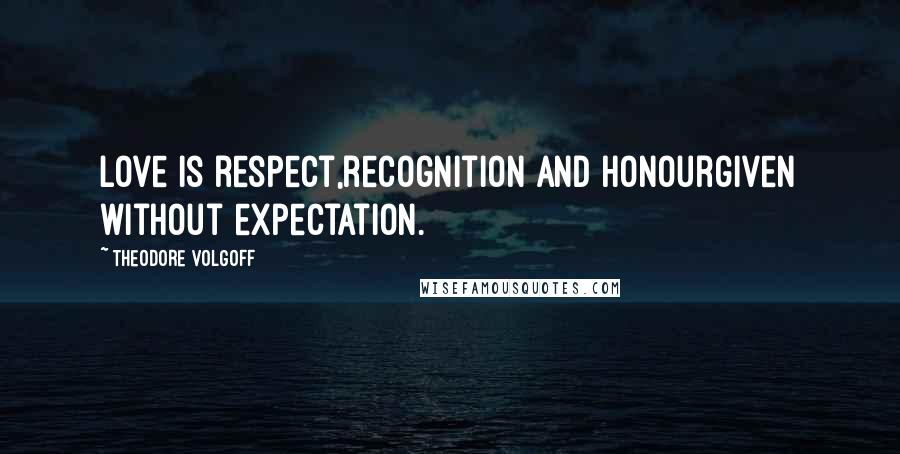 LOVE IS RESPECT,RECOGNITION AND HONOURGIVEN WITHOUT EXPECTATION.

~ THEODORE VOLGOFF

WISEFAMOUSQUOTES.COM